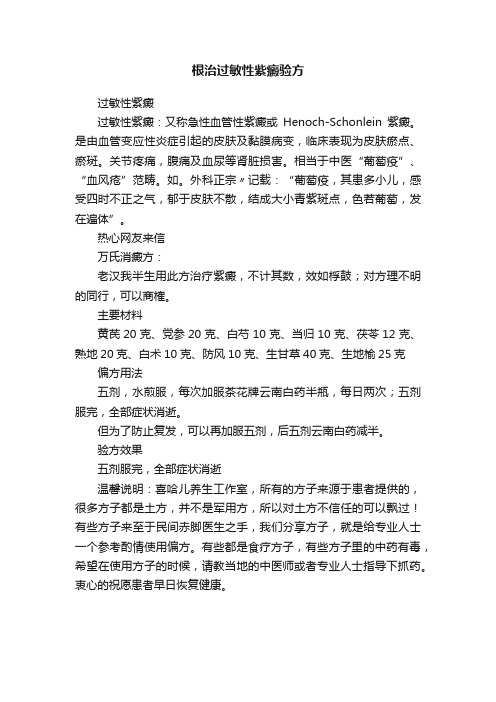 根治过敏性紫癜验方

过敏性紫癜

过敏性紫癜：又称急性血管性紫癜或 Henoch-Schonlein 紫癜。是由血管变应性炎症引起的皮肤及黏膜病变，临床表现为皮肤瘀点、瘀斑。关节疼痛，腹痛及血尿等肾脏损害。相当于中医“葡萄疫”、“血风疮”范畴。如。外科正宗〃记载：“葡萄疫，其患多小儿，感受四时不正之气，郁于皮肤不散，结成大小青紫斑点，色若葡萄，发在遍体”。

热心网友来信

万氏消癜方：

老汉我半生用此方治疗紫癜，不计其数，效如桴鼓；对方理不明的同行，可以商榷。

主要材料

黄芪 20 克、党参 20 克、白芍 10 克、当归 10 克、茯苓 12 克、熟地 20 克、白术 10 克、防风 10 克、生甘草 40 克、生地榆 25 克

偏方用法

五剂，水煎服，每次加服茶花牌云南白药半瓶，每日两次；五剂服完，全部症状消逝。

但为了防止复发，可以再加服五剂，后五剂云南白药减半。

验方效果

五剂服完，全部症状消逝

温馨说明：喜哈儿养生工作室，所有的方子来源于患者提供的，很多方子都是土方，并不是军用方，所以对土方不信任的可以飘过！有些方子来至于民间赤脚医生之手，我们分享方子，就是给专业人士一个参考酌情使用偏方。有些都是食疗方子，有些方子里的中药有毒，希望在使用方子的时候，请教当地的中医师或者专业人士指导下抓药。衷心的祝愿患者早日恢复健康。